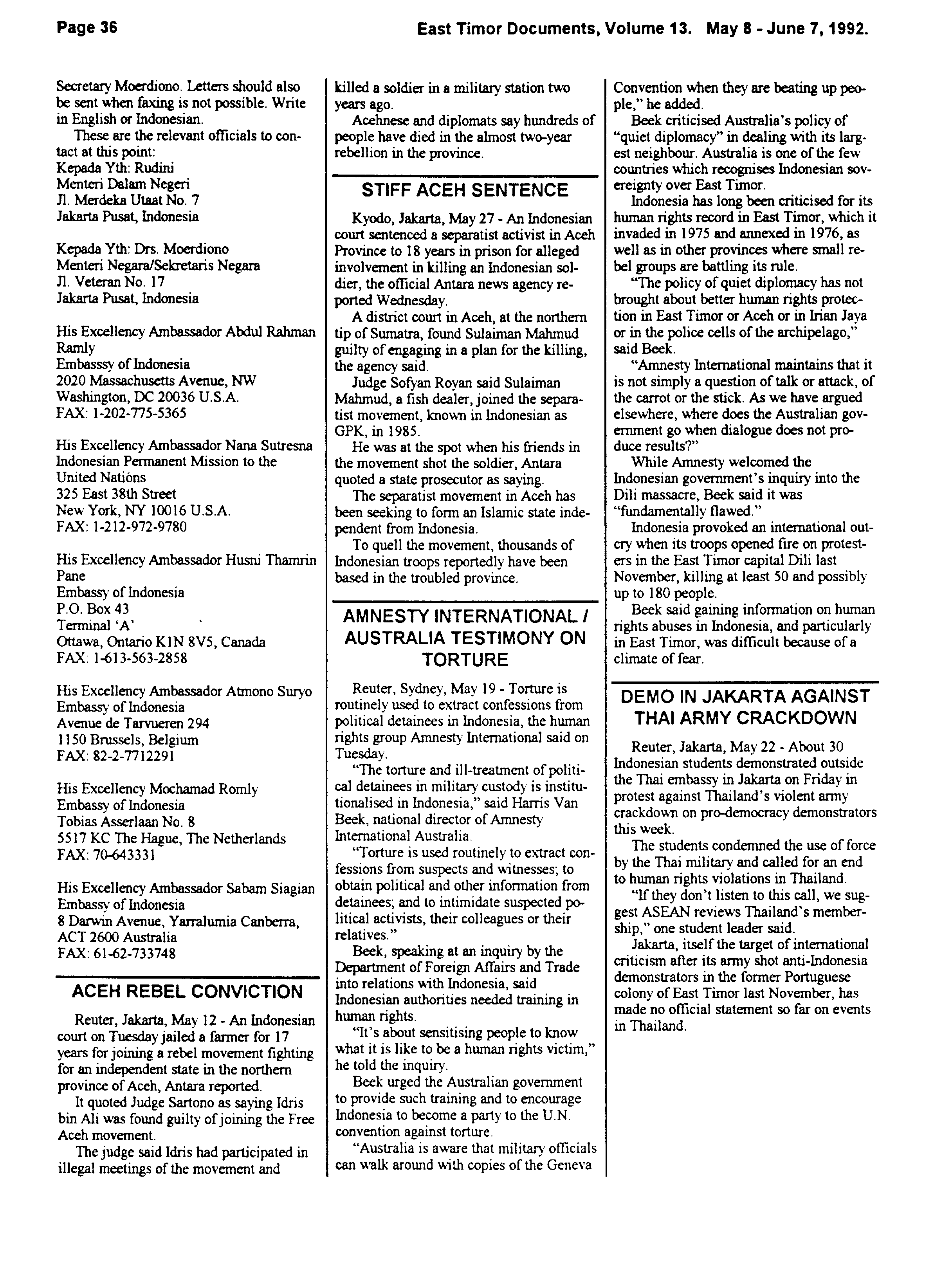 Page 36

East Timor Documents, Volume 13. May 8 - June 7, 1992.

Secretary Moerdiono. Letters should also be sent when faxing is not possible. Write in English or Indonesian.

These are the relevant officials to contact at this point:
Kepada Yth: Rudini
Menteri Dalam Negeri
Jl. Merdeka Utaat No. 7
Jakarta Pusat, Indonesia

Kepada Yth: Drs. Moerdiono
Menteri Negara/Sekretaris Negara
Jl. Veteran No. 17
Jakarta Pusat, Indonesia

His Excellency Ambassador Abdul Rahman Ramly
Embasssy of Indonesia
2020 Massachusetts Avenue, NW
Washington, DC 20036 U.S.A.
FAX: 1-202-775-5365

His Excellency Ambassador Nana Sutresna
Indonesian Permanent Mission to the United Nations
325 East 38th Street
New York, NY 10016 U.S.A.
FAX: 1-212-972-9780

His Excellency Ambassador Husni Thamrin Pane
Embassy of Indonesia
P.O. Box 43
Terminal 'A'
Ottawa, Ontario K1N 8V5, Canada
FAX: 1-613-563-2858

His Excellency Ambassador Atmono Suryo
Embassy of Indonesia
Avenue de Tarvueren 294
1150 Brussels, Belgium
FAX: 82-2-7712291

His Excellency Mochamad Romly
Embassy of Indonesia
Tobias Asserlaan No. 8
5517 KC The Hague, The Netherlands
FAX: 70-643331

His Excellency Ambassador Sabam Siagian
Embassy of Indonesia
8 Darwin Avenue, Yarralumia Canberra, ACT 2600 Australia
FAX: 61-62-733748

ACEH REBEL CONVICTION

Reuter, Jakarta, May 12 - An Indonesian court on Tuesday jailed a farmer for 17 years for joining a rebel movement fighting for an independent state in the northern province of Aceh, Antara reported.

It quoted Judge Sartono as saying Idris bin Ali was found guilty of joining the Free Aceh movement.

The judge said Idris had participated in illegal meetings of the movement and killed a soldier in a military station two years ago.

Acehnese and diplomats say hundreds of people have died in the almost two-year rebellion in the province.

STIFF ACEH SENTENCE

Kyodo, Jakarta, May 27 - An Indonesian court sentenced a separatist activist in Aceh Province to 18 years in prison for alleged involvement in killing an Indonesian soldier, the official Antara news agency reported Wednesday.

A district court in Aceh, at the northern tip of Sumatra, found Sulaiman Mahmud guilty of engaging in a plan for the killing, the agency said.

Judge Sofyan Royan said Sulaiman Mahmud, a fish dealer, joined the separatist movement, known in Indonesian as GPK, in 1985.

He was at the spot when his friends in the movement shot the soldier, Antara quoted a state prosecutor as saying.

The separatist movement in Aceh has been seeking to form an Islamic state independent from Indonesia.

To quell the movement, thousands of Indonesian troops reportedly have been based in the troubled province.

AMNESTY INTERNATIONAL / AUSTRALIA TESTIMONY ON TORTURE

Reuter, Sydney, May 19 - Torture is routinely used to extract confessions from political detainees in Indonesia, the human rights group Amnesty International said on Tuesday.

"The torture and ill-treatment of political detainees in military custody is institutionalised in Indonesia," said Harris Van Beek, national director of Amnesty International Australia.

"Torture is used routinely to extract confessions from suspects and witnesses; to obtain political and other information from detainees; and to intimidate suspected political activists, their colleagues or their relatives."

Beek, speaking at an inquiry by the Department of Foreign Affairs and Trade into relations with Indonesia, said Indonesian authorities needed training in human rights.

"It's about sensitising people to know what it is like to be a human rights victim," he told the inquiry.

Beek urged the Australian government to provide such training and to encourage Indonesia to become a party to the U.N. convention against torture.

"Australia is aware that military officials can walk around with copies of the Geneva Convention when they are beating up people," he added.

Beek criticised Australia's policy of "quiet diplomacy" in dealing with its largest neighbour. Australia is one of the few countries which recognises Indonesian sovereignty over East Timor.

Indonesia has long been criticised for its human rights record in East Timor, which it invaded in 1975 and annexed in 1976, as well as in other provinces where small rebel groups are battling its rule.

"The policy of quiet diplomacy has not brought about better human rights protection in East Timor or Aceh or in Irian Jaya or in the police cells of the archipelago," said Beek.

"Amnesty International maintains that it is not simply a question of talk or attack, of the carrot or the stick. As we have argued elsewhere, where does the Australian government go when dialogue does not produce results?"

While Amnesty welcomed the Indonesian government's inquiry into the Dili massacre, Beek said it was "fundamentally flawed."

Indonesia provoked an international outcry when its troops opened fire on protesters in the East Timor capital Dili last November, killing at least 50 and possibly up to 180 people.

Beek said gaining information on human rights abuses in Indonesia, and particularly in East Timor, was difficult because of a climate of fear.

DEMO IN JAKARTA AGAINST THAI ARMY CRACKDOWN

Reuter, Jakarta, May 22 - About 30 Indonesian students demonstrated outside the Thai embassy in Jakarta on Friday in protest against Thailand's violent army crackdown on pro-democracy demonstrators this week.

The students condemned the use of force by the Thai military and called for an end to human rights violations in Thailand.

"If they don't listen to this call, we suggest ASEAN reviews Thailand's membership," one student leader said.

Jakarta, itself the target of international criticism after its army shot anti-Indonesia demonstrators in the former Portuguese colony of East Timor last November, has made no official statement so far on events in Thailand.